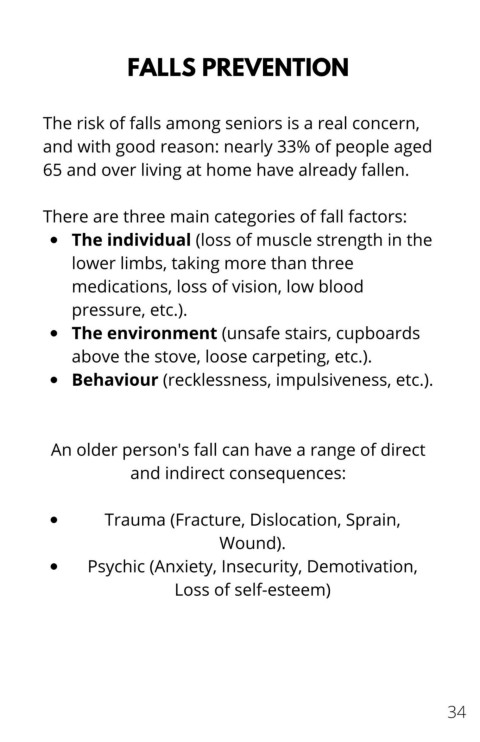 FALLS PREVENTION

The risk of falls among seniors is a real concern, and with good reason: nearly 33% of people aged 65 and over living at home have already fallen.

There are three main categories of fall factors:
• The individual (loss of muscle strength in the lower limbs, taking more than three medications, loss of vision, low blood pressure, etc.).
• The environment (unsafe stairs, cupboards above the stove, loose carpeting, etc.).
• Behaviour (recklessness, impulsiveness, etc.).

An older person's fall can have a range of direct and indirect consequences:

• Trauma (Fracture, Dislocation, Sprain, Wound).
• Psychic (Anxiety, Insecurity, Demotivation, Loss of self-esteem)

34